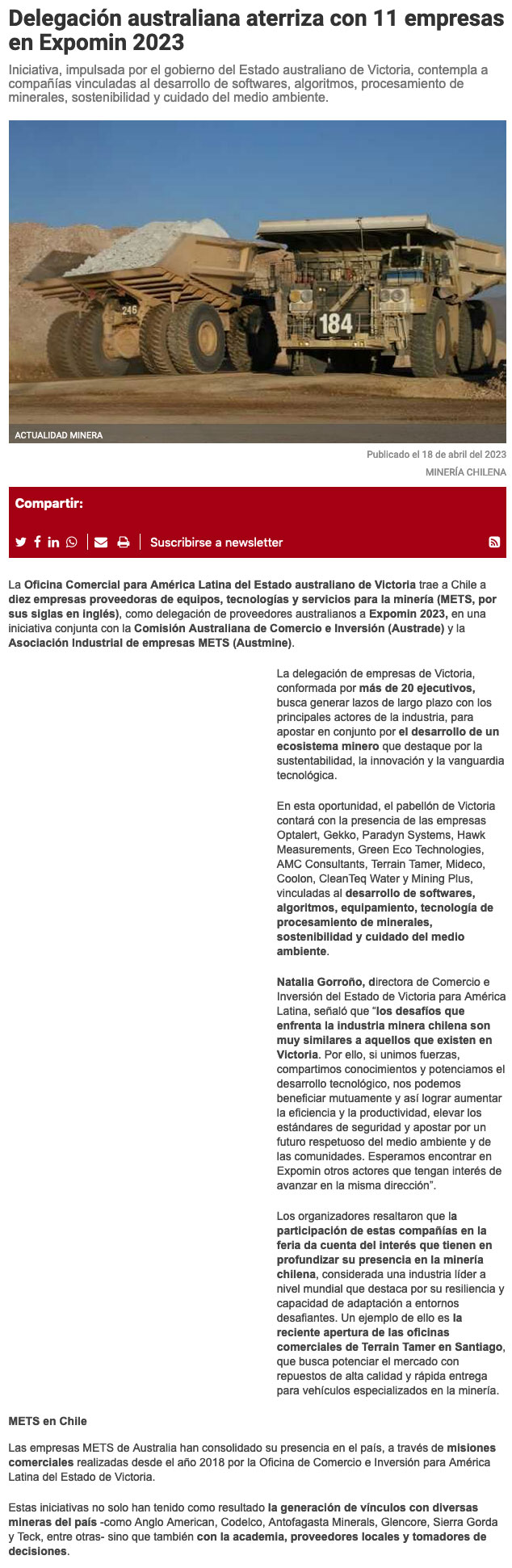 Delegación australiana aterriza con 11 empresas en Expomin 2023

Iniciativa, impulsada por el gobierno del Estado australiano de Victoria, contempla a compañías vinculadas al desarrollo de softwares, algoritmos, procesamiento de minerales, sostenibilidad y cuidado del medio ambiente.

246

184

ACTUALIDAD MINERA

Publicado el 18 de abril del 2023

MINERÍA CHILENA

Compartir:

Suscribirse a newsletter

La Oficina Comercial para América Latina del Estado australiano de Victoria trae a Chile a diez empresas proveedoras de equipos, tecnologías y servicios para la minería (METS, por sus siglas en inglés), como delegación de proveedores australianos a Expomin 2023, en una iniciativa conjunta con la Comisión Australiana de Comercio e Inversión (Austrade) y la Asociación Industrial de empresas METS (Austmine).

La delegación de empresas de Victoria, conformada por más de 20 ejecutivos, busca generar lazos de largo plazo con los principales actores de la industria, para apostar en conjunto por el desarrollo de un ecosistema minero que destaque por la sustentabilidad, la innovación y la vanguardia tecnológica.

En esta oportunidad, el pabellón de Victoria contará con la presencia de las empresas Optalert, Gekko, Paradyn Systems, Hawk Measurements, Green Eco Technologies, AMC Consultants, Terrain Tamer, Mideco, Coolon, CleanTeq Water y Mining Plus, vinculadas al desarrollo de softwares, algoritmos, equipamiento, tecnología de procesamiento de minerales, sostenibilidad y cuidado del medio ambiente.

Natalia Gorroño, directora de Comercio e Inversión del Estado de Victoria para América Latina, señaló que "los desafíos que enfrenta la industria minera chilena son muy similares a aquellos que existen en Victoria. Por ello, si unimos fuerzas, compartimos conocimientos y potenciamos el desarrollo tecnológico, nos podemos beneficiar mutuamente y así lograr aumentar la eficiencia y la productividad, elevar los estándares de seguridad y apostar por un futuro respetuoso del medio ambiente y de las comunidades. Esperamos encontrar en Expomin otros actores que tengan interés de avanzar en la misma dirección".

Los organizadores resaltaron que la participación de estas compañías en la feria da cuenta del interés que tienen en profundizar su presencia en la minería chilena, considerada una industria líder a nivel mundial que destaca por su resiliencia y capacidad de adaptación a entornos desafiantes. Un ejemplo de ello es la reciente apertura de las oficinas comerciales de Terrain Tamer en Santiago, que busca potenciar el mercado con repuestos de alta calidad y rápida entrega para vehículos especializados en la minería.

METS en Chile

Las empresas METS de Australia han consolidado su presencia en el país, a través de misiones comerciales realizadas desde el año 2018 por la Oficina de Comercio e Inversión para América Latina del Estado de Victoria.

Estas iniciativas no solo han tenido como resultado la generación de vínculos con diversas mineras del país -como Anglo American, Codelco, Antofagasta Minerals, Glencore, Sierra Gorda y Teck, entre otras- sino que también con la academia, proveedores locales y tomadores de decisiones.